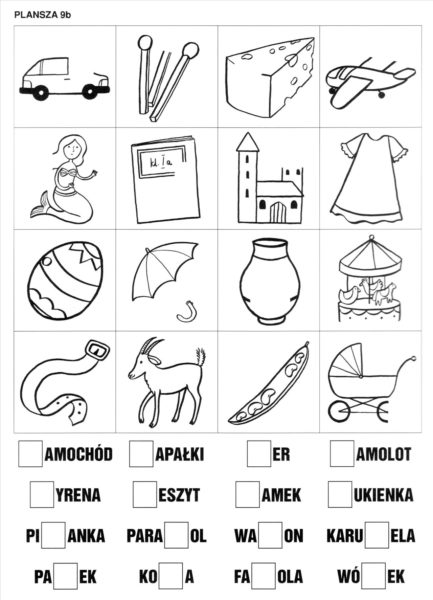 PLANSZA 9b

kl. Ia

☐AMOCHÓD ☐APAŁKI ☐ER ☐AMOLOT

☐YRENA ☐ESZYT ☐AMEK ☐UKIENKA

PI☐ANKA PARA☐OL WA☐ON KARU☐ELA

PA☐EK KO☐A FA☐OLA WÓ☐EK